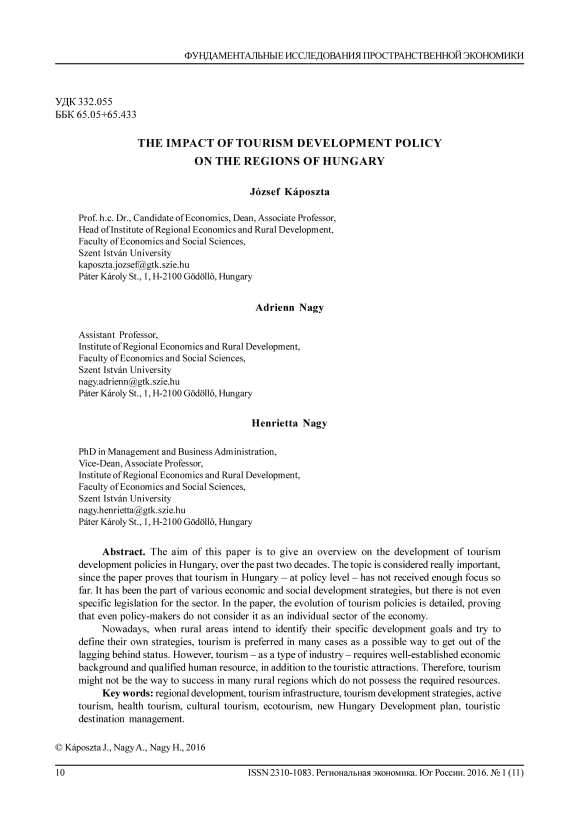 ФУНДАМЕНТАЛЬНЫЕ ИССЛЕДОВАНИЯ ПРОСТРАНСТВЕННОЙ ЭКОНОМИКИ

УДК 332.055
ББК 65.05+65.433

THE IMPACT OF TOURISM DEVELOPMENT POLICY ON THE REGIONS OF HUNGARY

József Káposzta

Prof. h.c. Dr., Candidate of Economics, Dean, Associate Professor,
Head of Institute of Regional Economics and Rural Development,
Faculty of Economics and Social Sciences,
Szent István University
kaposzta.jozsef@gtk.szie.hu
Páter Károly St., 1, H-2100 Gödöllő, Hungary

Adrienn Nagy

Assistant Professor,
Institute of Regional Economics and Rural Development,
Faculty of Economics and Social Sciences,
Szent István University
nagy.adrienn@gtk.szie.hu
Páter Károly St., 1, H-2100 Gödöllő, Hungary

Henrietta Nagy

PhD in Management and Business Administration,
Vice-Dean, Associate Professor,
Institute of Regional Economics and Rural Development,
Faculty of Economics and Social Sciences,
Szent István University
nagy.henrietta@gtk.szie.hu
Páter Károly St., 1, H-2100 Gödöllő, Hungary

Abstract. The aim of this paper is to give an overview on the development of tourism development policies in Hungary, over the past two decades. The topic is considered really important, since the paper proves that tourism in Hungary – at policy level – has not received enough focus so far. It has been the part of various economic and social development strategies, but there is not even specific legislation for the sector. In the paper, the evolution of tourism policies is detailed, proving that even policy-makers do not consider it as an individual sector of the economy.

Nowadays, when rural areas intend to identify their specific development goals and try to define their own strategies, tourism is preferred in many cases as a possible way to get out of the lagging behind status. However, tourism – as a type of industry – requires well-established economic background and qualified human resource, in addition to the touristic attractions. Therefore, tourism might not be the way to success in many rural regions which do not possess the required resources.

Key words: regional development, tourism infrastructure, tourism development strategies, active tourism, health tourism, cultural tourism, ecotourism, new Hungary Development plan, touristic destination management.

© Káposzta J., Nagy A., Nagy H., 2016

10 ISSN 2310-1083. Региональная экономика. Юг России. 2016. № 1 (11)